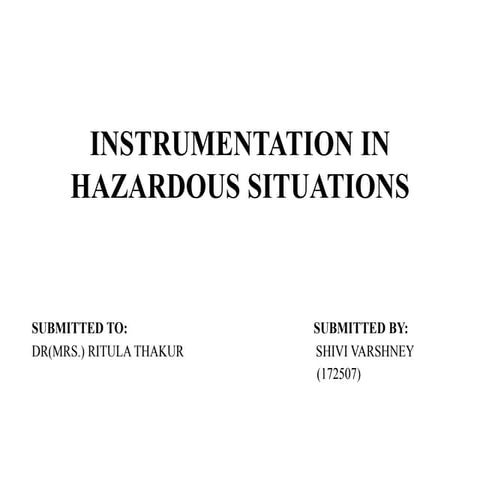 INSTRUMENTATION IN HAZARDOUS SITUATIONS

SUBMITTED TO:
DR(MRS.) RITULA THAKUR

SUBMITTED BY:
SHIVI VARSHNEY
(172507)